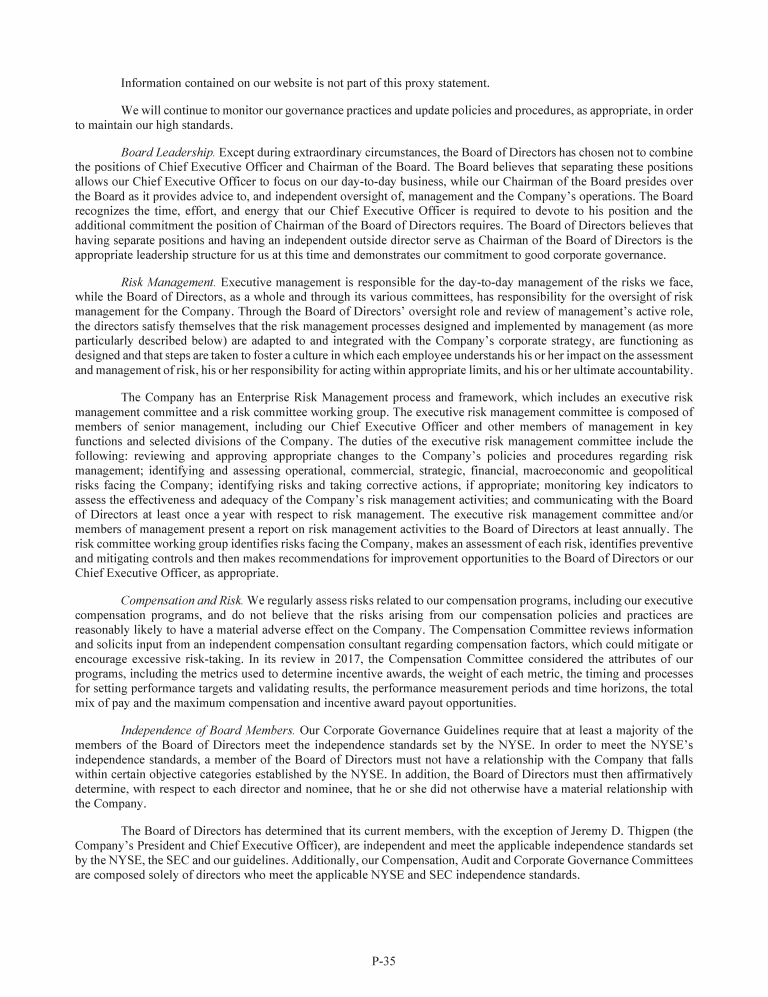 Information contained on our website is not part of this proxy statement.

We will continue to monitor our governance practices and update policies and procedures, as appropriate, in order to maintain our high standards.

Board Leadership. Except during extraordinary circumstances, the Board of Directors has chosen not to combine the positions of Chief Executive Officer and Chairman of the Board. The Board believes that separating these positions allows our Chief Executive Officer to focus on our day-to-day business, while our Chairman of the Board presides over the Board as it provides advice to, and independent oversight of, management and the Company's operations. The Board recognizes the time, effort, and energy that our Chief Executive Officer is required to devote to his position and the additional commitment the position of Chairman of the Board of Directors requires. The Board of Directors believes that having separate positions and having an independent outside director serve as Chairman of the Board of Directors is the appropriate leadership structure for us at this time and demonstrates our commitment to good corporate governance.

Risk Management. Executive management is responsible for the day-to-day management of the risks we face, while the Board of Directors, as a whole and through its various committees, has responsibility for the oversight of risk management for the Company. Through the Board of Directors' oversight role and review of management's active role, the directors satisfy themselves that the risk management processes designed and implemented by management (as more particularly described below) are adapted to and integrated with the Company's corporate strategy, are functioning as designed and that steps are taken to foster a culture in which each employee understands his or her impact on the assessment and management of risk, his or her responsibility for acting within appropriate limits, and his or her ultimate accountability.

The Company has an Enterprise Risk Management process and framework, which includes an executive risk management committee and a risk committee working group. The executive risk management committee is composed of members of senior management, including our Chief Executive Officer and other members of management in key functions and selected divisions of the Company. The duties of the executive risk management committee include the following: reviewing and approving appropriate changes to the Company's policies and procedures regarding risk management; identifying and assessing operational, commercial, strategic, financial, macroeconomic and geopolitical risks facing the Company; identifying risks and taking corrective actions, if appropriate; monitoring key indicators to assess the effectiveness and adequacy of the Company's risk management activities; and communicating with the Board of Directors at least once a year with respect to risk management. The executive risk management committee and/or members of management present a report on risk management activities to the Board of Directors at least annually. The risk committee working group identifies risks facing the Company, makes an assessment of each risk, identifies preventive and mitigating controls and then makes recommendations for improvement opportunities to the Board of Directors or our Chief Executive Officer, as appropriate.

Compensation and Risk. We regularly assess risks related to our compensation programs, including our executive compensation programs, and do not believe that the risks arising from our compensation policies and practices are reasonably likely to have a material adverse effect on the Company. The Compensation Committee reviews information and solicits input from an independent compensation consultant regarding compensation factors, which could mitigate or encourage excessive risk-taking. In its review in 2017, the Compensation Committee considered the attributes of our programs, including the metrics used to determine incentive awards, the weight of each metric, the timing and processes for setting performance targets and validating results, the performance measurement periods and time horizons, the total mix of pay and the maximum compensation and incentive award payout opportunities.

Independence of Board Members. Our Corporate Governance Guidelines require that at least a majority of the members of the Board of Directors meet the independence standards set by the NYSE. In order to meet the NYSE's independence standards, a member of the Board of Directors must not have a relationship with the Company that falls within certain objective categories established by the NYSE. In addition, the Board of Directors must then affirmatively determine, with respect to each director and nominee, that he or she did not otherwise have a material relationship with the Company.

The Board of Directors has determined that its current members, with the exception of Jeremy D. Thigpen (the Company's President and Chief Executive Officer), are independent and meet the applicable independence standards set by the NYSE, the SEC and our guidelines. Additionally, our Compensation, Audit and Corporate Governance Committees are composed solely of directors who meet the applicable NYSE and SEC independence standards.

P-35